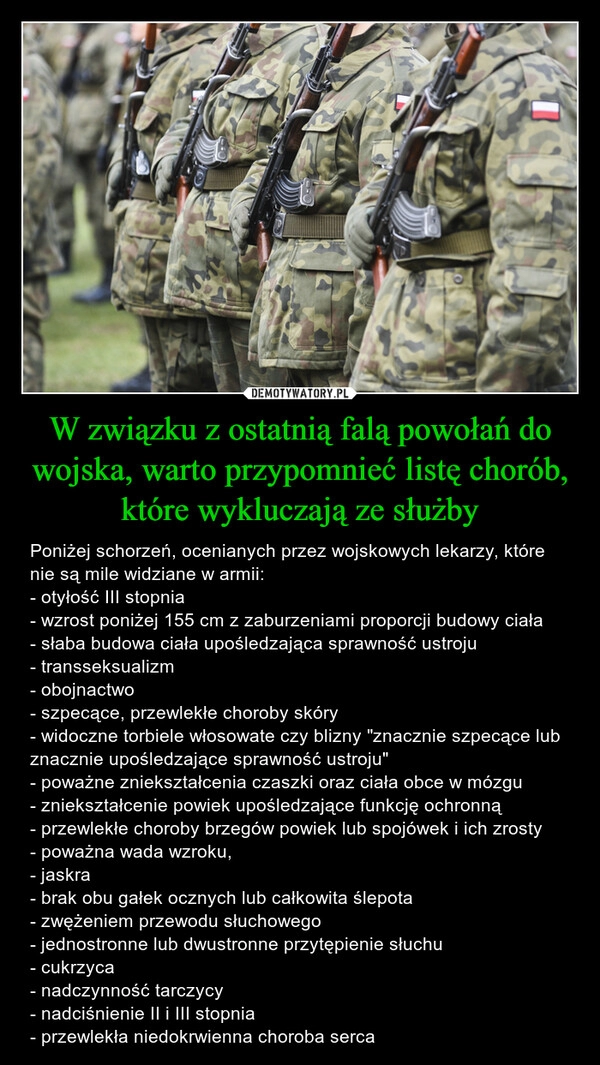 DEMOTYWATORY.PL

W związku z ostatnią falą powołań do wojska, warto przypomnieć listę chorób, które wykluczają ze służby

Poniżej schorzeń, ocenianych przez wojskowych lekarzy, które nie są mile widziane w armii:
- otyłość III stopnia
- wzrost poniżej 155 cm z zaburzeniami proporcji budowy ciała
- słaba budowa ciała upośledzająca sprawność ustroju
- transseksualizm
- obojnactwo
- szpecące, przewlekłe choroby skóry
- widoczne torbiele włosowate czy blizny "znacznie szpecące lub znacznie upośledzające sprawność ustroju"
- poważne zniekształcenia czaszki oraz ciała obce w mózgu
- zniekształcenie powiek upośledzające funkcję ochronną
- przewlekłe choroby brzegów powiek lub spojówek i ich zrosty
- poważna wada wzroku,
- jaskra
- brak obu gałek ocznych lub całkowita ślepota
- zwężeniem przewodu słuchowego
- jednostronne lub dwustronne przytępienie słuchu
- cukrzyca
- nadczynność tarczycy
- nadciśnienie II i III stopnia
- przewlekła niedokrwienna choroba serca